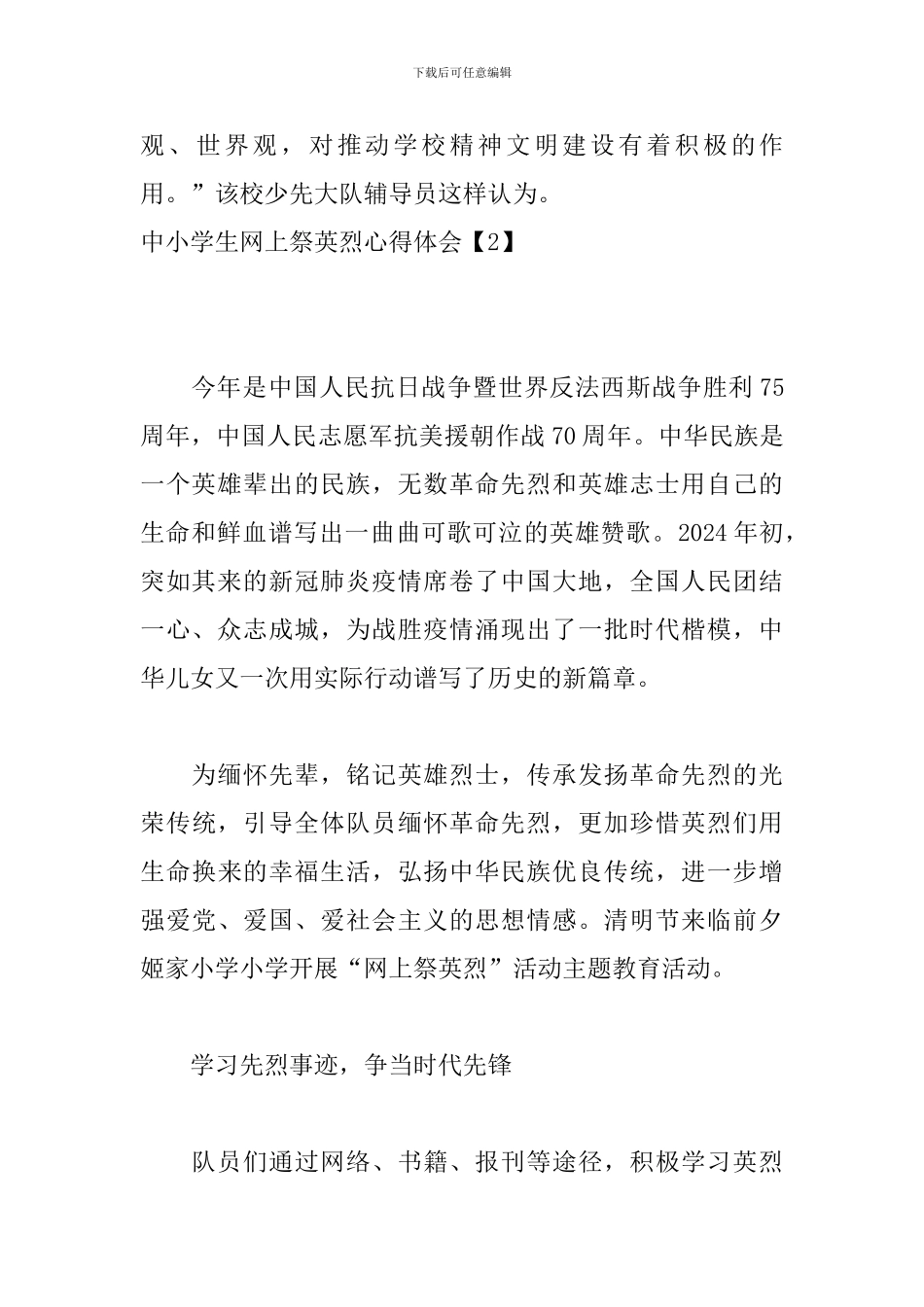 下载后可任意编辑

观、世界观，对推动学校精神文明建设有着积极的作用。”该校少先大队辅导员这样认为。

中小学生网上祭英烈心得体会【2】

今年是中国人民抗日战争暨世界反法西斯战争胜利75周年，中国人民志愿军抗美援朝作战70周年。中华民族是一个英雄辈出的民族，无数革命先烈和英雄志士用自己的生命和鲜血谱写出一曲曲可歌可泣的英雄赞歌。2024年初，突如其来的新冠肺炎疫情席卷了中国大地，全国人民团结一心、众志成城，为战胜疫情涌现出了一批时代楷模，中华儿女又一次用实际行动谱写了历史的新篇章。

为缅怀先辈，铭记英雄烈士，传承发扬革命先烈的光荣传统，引导全体队员缅怀革命先烈，更加珍惜英烈们用生命换来的幸福生活，弘扬中华民族优良传统，进一步增强爱党、爱国、爱社会主义的思想情感。清明节来临前夕姬家小学小学开展“网上祭英烈”活动主题教育活动。

学习先烈事迹，争当时代先锋

队员们通过网络、书籍、报刊等途径，积极学习英烈